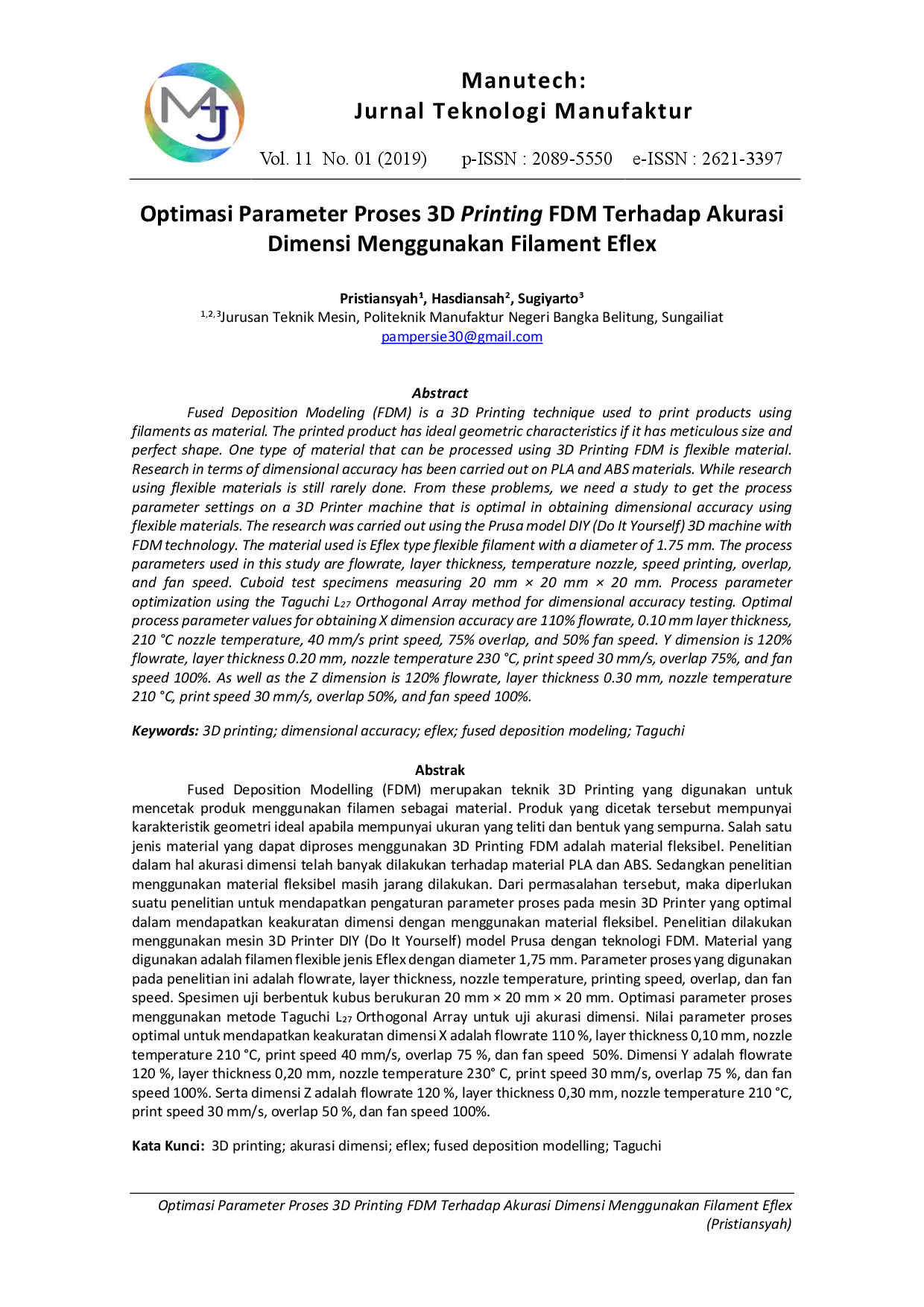 MJ

Manutech:
Jurnal Teknologi Manufaktur

Vol. 11 No. 01 (2019) p-ISSN : 2089-5550 e-ISSN : 2621-3397

Optimasi Parameter Proses 3D Printing FDM Terhadap Akurasi Dimensi Menggunakan Filament Eflex

Pristiansyah$^{1}$, Hasdiansah$^{2}$, Sugiyarto$^{3}$
$^{1,2,3}$Jurusan Teknik Mesin, Politeknik Manufaktur Negeri Bangka Belitung, Sungailiat
pampersie30@gmail.com

Abstract

Fused Deposition Modeling (FDM) is a 3D Printing technique used to print products using filaments as material. The printed product has ideal geometric characteristics if it has meticulous size and perfect shape. One type of material that can be processed using 3D Printing FDM is flexible material. Research in terms of dimensional accuracy has been carried out on PLA and ABS materials. While research using flexible materials is still rarely done. From these problems, we need a study to get the process parameter settings on a 3D Printer machine that is optimal in obtaining dimensional accuracy using flexible materials. The research was carried out using the Prusa model DIY (Do It Yourself) 3D machine with FDM technology. The material used is Eflex type flexible filament with a diameter of 1.75 mm. The process parameters used in this study are flowrate, layer thickness, temperature nozzle, speed printing, overlap, and fan speed. Cuboid test specimens measuring 20 mm × 20 mm × 20 mm. Process parameter optimization using the Taguchi $L_{27}$ Orthogonal Array method for dimensional accuracy testing. Optimal process parameter values for obtaining X dimension accuracy are 110% flowrate, 0.10 mm layer thickness, 210 °C nozzle temperature, 40 mm/s print speed, 75% overlap, and 50% fan speed. Y dimension is 120% flowrate, layer thickness 0.20 mm, nozzle temperature 230 °C, print speed 30 mm/s, overlap 75%, and fan speed 100%. As well as the Z dimension is 120% flowrate, layer thickness 0.30 mm, nozzle temperature 210 °C, print speed 30 mm/s, overlap 50%, and fan speed 100%.

Keywords: 3D printing; dimensional accuracy; eflex; fused deposition modeling; Taguchi

Abstrak

Fused Deposition Modelling (FDM) merupakan teknik 3D Printing yang digunakan untuk mencetak produk menggunakan filamen sebagai material. Produk yang dicetak tersebut mempunyai karakteristik geometri ideal apabila mempunyai ukuran yang teliti dan bentuk yang sempurna. Salah satu jenis material yang dapat diproses menggunakan 3D Printing FDM adalah material fleksibel. Penelitian dalam hal akurasi dimensi telah banyak dilakukan terhadap material PLA dan ABS. Sedangkan penelitian menggunakan material fleksibel masih jarang dilakukan. Dari permasalahan tersebut, maka diperlukan suatu penelitian untuk mendapatkan pengaturan parameter proses pada mesin 3D Printer yang optimal dalam mendapatkan keakuratan dimensi dengan menggunakan material fleksibel. Penelitian dilakukan menggunakan mesin 3D Printer DIY (Do It Yourself) model Prusa dengan teknologi FDM. Material yang digunakan adalah filamen flexible jenis Eflex dengan diameter 1,75 mm. Parameter proses yang digunakan pada penelitian ini adalah flowrate, layer thickness, nozzle temperature, printing speed, overlap, dan fan speed. Spesimen uji berbentuk kubus berukuran 20 mm × 20 mm × 20 mm. Optimasi parameter proses menggunakan metode Taguchi $L_{27}$ Orthogonal Array untuk uji akurasi dimensi. Nilai parameter proses optimal untuk mendapatkan keakuratan dimensi X adalah flowrate 110 %, layer thickness 0,10 mm, nozzle temperature 210 °C, print speed 40 mm/s, overlap 75 %, dan fan speed 50%. Dimensi Y adalah flowrate 120 %, layer thickness 0,20 mm, nozzle temperature 230° C, print speed 30 mm/s, overlap 75 %, dan fan speed 100%. Serta dimensi Z adalah flowrate 120 %, layer thickness 0,30 mm, nozzle temperature 210 °C, print speed 30 mm/s, overlap 50 %, dan fan speed 100%.

Kata Kunci: 3D printing; akurasi dimensi; eflex; fused deposition modelling; Taguchi

Optimasi Parameter Proses 3D Printing FDM Terhadap Akurasi Dimensi Menggunakan Filament Eflex
(Pristiansyah)